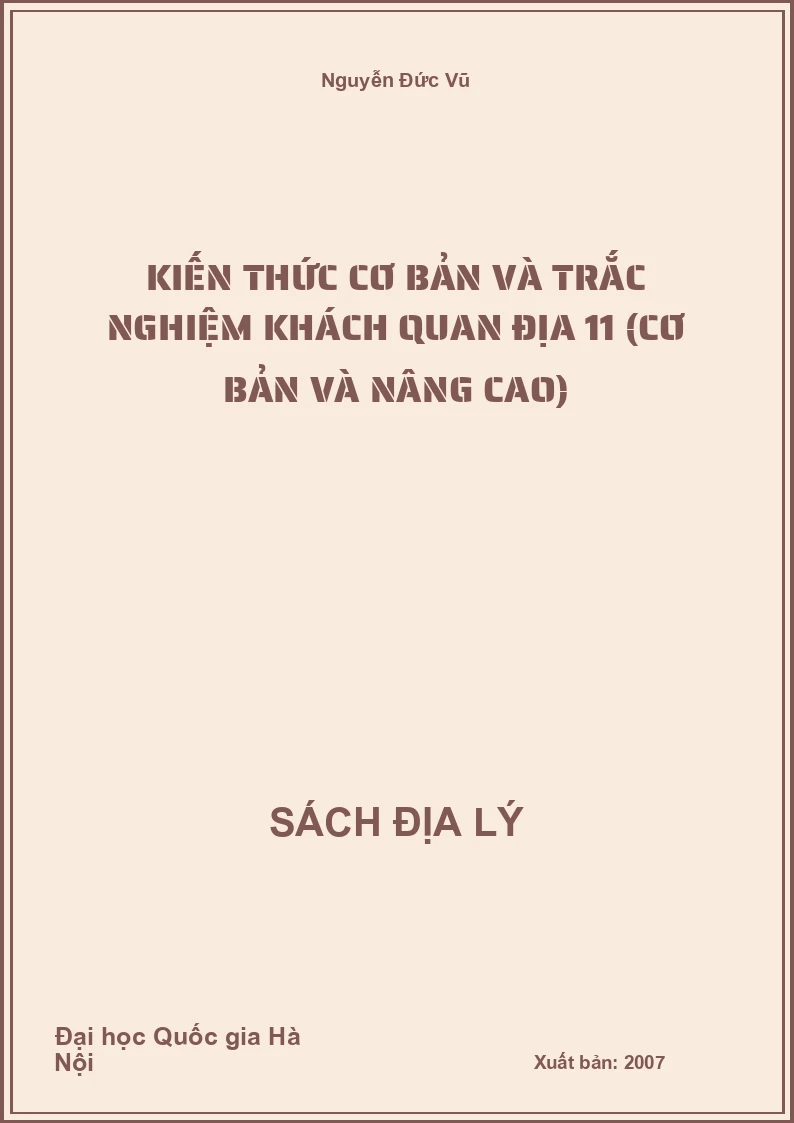 Nguyễn Đức Vũ

KIẾN THỨC CƠ BẢN VÀ TRẮC NGHIỆM KHÁCH QUAN ĐỊA 11 (CƠ BẢN VÀ NÂNG CAO)

SÁCH ĐỊA LÝ

Đại học Quốc gia Hà Nội

Xuất bản: 2007